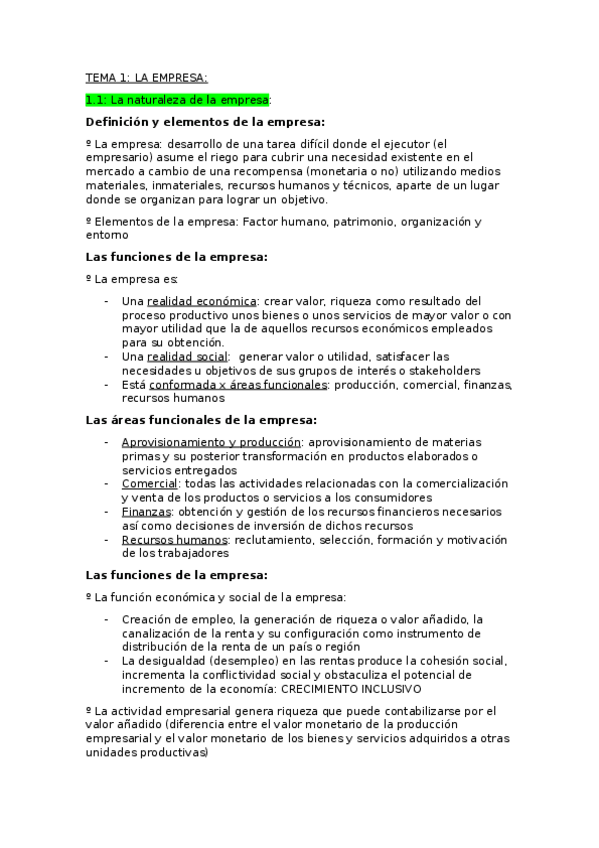 TEMA 1: LA EMPRESA:

1.1: La naturaleza de la empresa:

Definición y elementos de la empresa:

º La empresa: desarrollo de una tarea difícil donde el ejecutor (el empresario) asume el riego para cubrir una necesidad existente en el mercado a cambio de una recompensa (monetaria o no) utilizando medios materiales, inmateriales, recursos humanos y técnicos, aparte de un lugar donde se organizan para lograr un objetivo.

º Elementos de la empresa: Factor humano, patrimonio, organización y entorno

Las funciones de la empresa:

º La empresa es:

- Una realidad económica: crear valor, riqueza como resultado del proceso productivo unos bienes o unos servicios de mayor valor o con mayor utilidad que la de aquellos recursos económicos empleados para su obtención.
- Una realidad social: generar valor o utilidad, satisfacer las necesidades u objetivos de sus grupos de interés o stakeholders
- Está conformada x áreas funcionales: producción, comercial, finanzas, recursos humanos

Las áreas funcionales de la empresa:

- Aprovisionamiento y producción: aprovisionamiento de materias primas y su posterior transformación en productos elaborados o servicios entregados
- Comercial: todas las actividades relacionadas con la comercialización y venta de los productos o servicios a los consumidores
- Finanzas: obtención y gestión de los recursos financieros necesarios así como decisiones de inversión de dichos recursos
- Recursos humanos: reclutamiento, selección, formación y motivación de los trabajadores

Las funciones de la empresa:

º La función económica y social de la empresa:

- Creación de empleo, la generación de riqueza o valor añadido, la canalización de la renta y su configuración como instrumento de distribución de la renta de un país o región
- La desigualdad (desempleo) en las rentas produce la cohesión social, incrementa la conflictividad social y obstaculiza el potencial de incremento de la economía: CRECIMIENTO INCLUSIVO

º La actividad empresarial genera riqueza que puede contabilizarse por el valor añadido (diferencia entre el valor monetario de la producción empresarial y el valor monetario de los bienes y servicios adquiridos a otras unidades productivas)